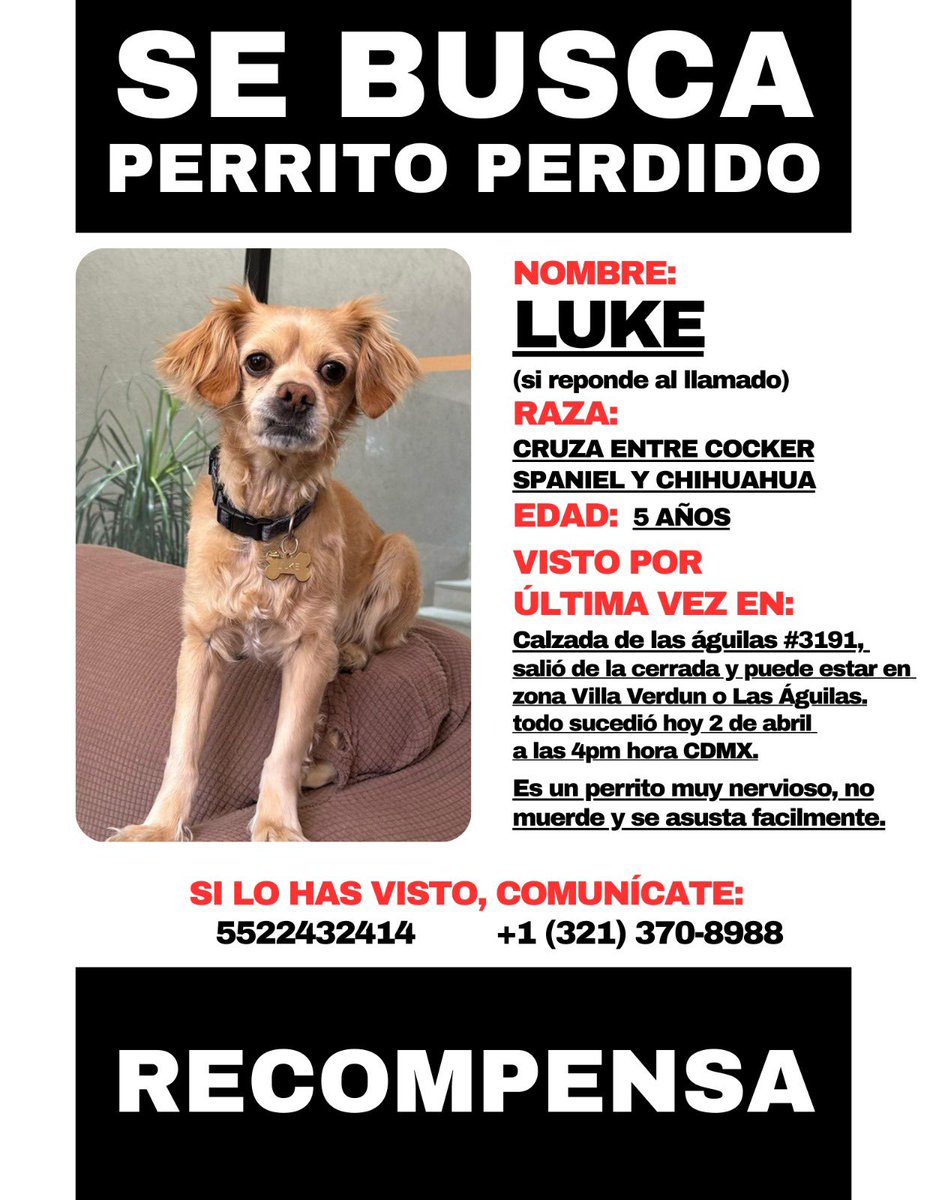 SE BUSCA
PERRITO PERDIDO

NOMBRE:
LUKE
(si reponde al llamado)

RAZA:
CRUZA ENTRE COCKER SPANIEL Y CHIHUAHUA

EDAD: 5 AÑOS

VISTO POR
ÚLTIMA VEZ EN:

Calzada de las águilas #3191, salió de la cerrada y puede estar en zona Villa Verdun o Las Águilas. todo sucedió hoy 2 de abril a las 4pm hora CDMX.

Es un perrito muy nervioso, no muerde y se asusta facilmente.

SI LO HAS VISTO, COMUNÍCATE:
5522432414 +1 (321) 370-8988

RECOMPENSA